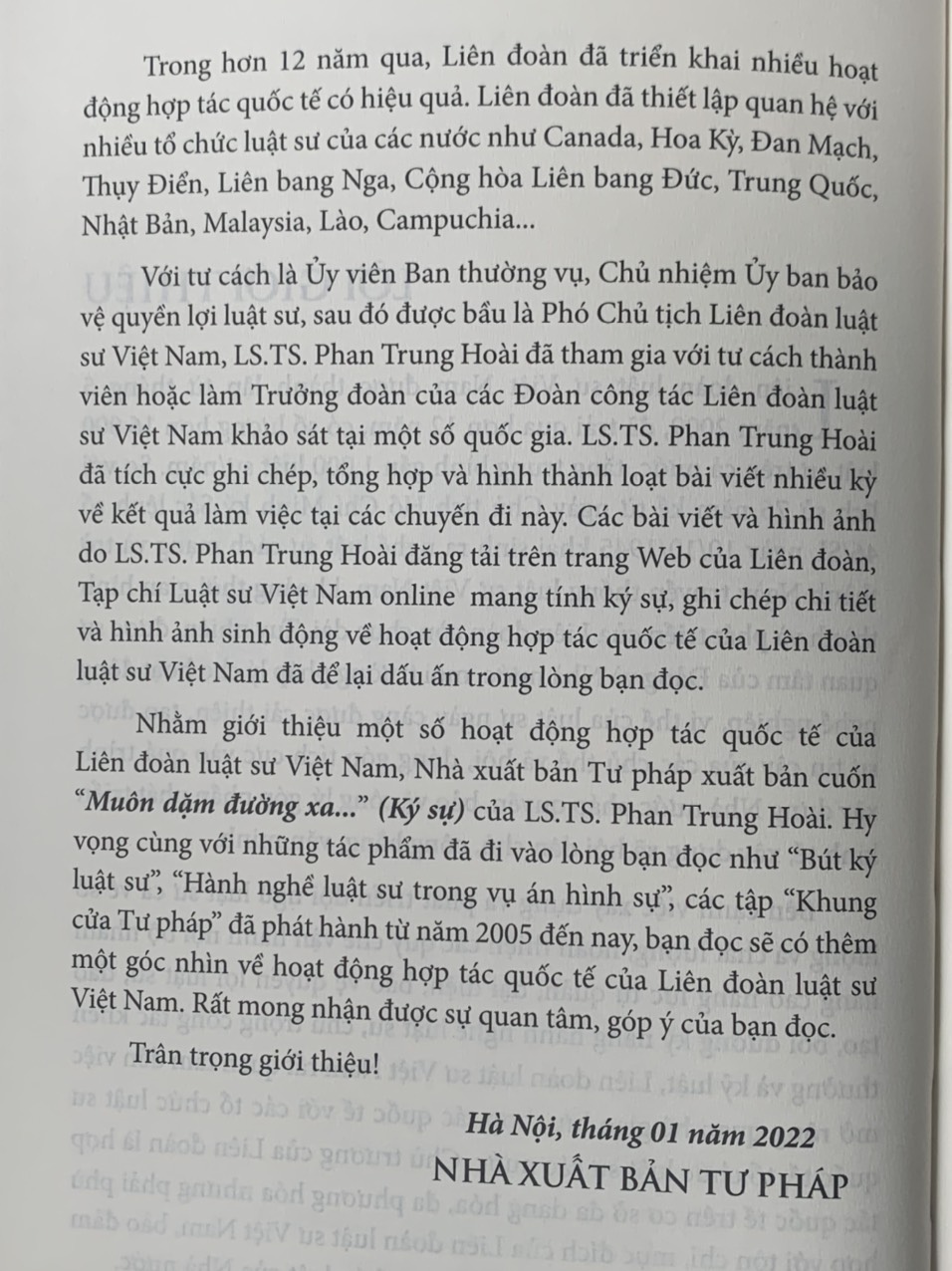 Trong hơn 12 năm qua, Liên đoàn đã triển khai nhiều hoạt động hợp tác quốc tế có hiệu quả. Liên đoàn đã thiết lập quan hệ với nhiều tổ chức luật sư của các nước như Canada, Hoa Kỳ, Đan Mạch, Thụy Điển, Liên bang Nga, Cộng hòa Liên bang Đức, Trung Quốc, Nhật Bản, Malaysia, Lào, Campuchia...

Với tư cách là Ủy viên Ban thường vụ, Chủ nhiệm Ủy ban bảo vệ quyền lợi luật sư, sau đó được bầu là Phó Chủ tịch Liên đoàn luật sư Việt Nam, LS.TS. Phan Trung Hoài đã tham gia với tư cách thành viên hoặc làm Trưởng đoàn của các Đoàn công tác Liên đoàn luật sư Việt Nam khảo sát tại một số quốc gia. LS.TS. Phan Trung Hoài đã tích cực ghi chép, tổng hợp và hình thành loạt bài viết nhiều kỳ về kết quả làm việc tại các chuyến đi này. Các bài viết và hình ảnh do LS.TS. Phan Trung Hoài đăng tải trên trang Web của Liên đoàn, Tạp chí Luật sư Việt Nam online mang tính ký sự, ghi chép chi tiết và hình ảnh sinh động về hoạt động hợp tác quốc tế của Liên đoàn luật sư Việt Nam đã để lại dấu ấn trong lòng bạn đọc.

Nhằm giới thiệu một số hoạt động hợp tác quốc tế của Liên đoàn luật sư Việt Nam, Nhà xuất bản Tư pháp xuất bản cuốn "Muôn dặm đường xa..." (Ký sự) của LS.TS. Phan Trung Hoài. Hy vọng cùng với những tác phẩm đã đi vào lòng bạn đọc như "Bút ký luật sư", "Hành nghề luật sư trong vụ án hình sự", các tập "Khung cửa Tư pháp" đã phát hành từ năm 2005 đến nay, bạn đọc sẽ có thêm một góc nhìn về hoạt động hợp tác quốc tế của Liên đoàn luật sư Việt Nam. Rất mong nhận được sự quan tâm, góp ý của bạn đọc.

Trân trọng giới thiệu!

Hà Nội, tháng 01 năm 2022
NHÀ XUẤT BẢN TƯ PHÁP